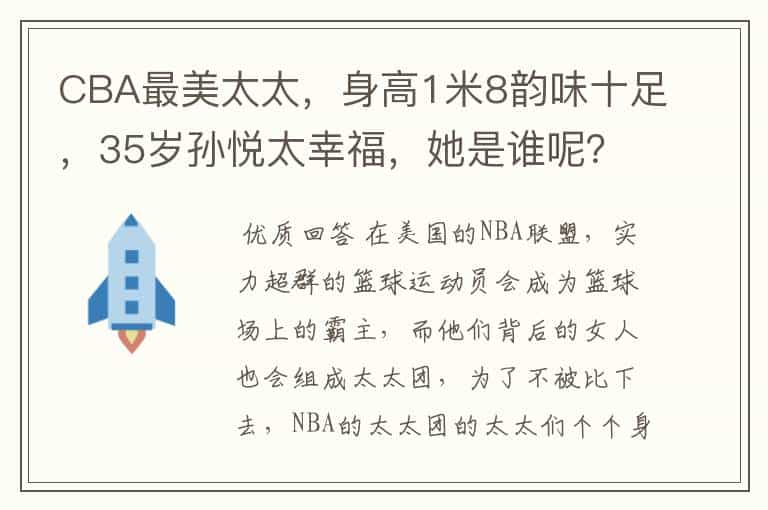 CBA最美太太，身高1米8韵味十足，35岁孙悦太幸福，她是谁呢?

优质回答 在美国的NBA联盟，实力超群的篮球运动员会成为篮球场上的霸主，而他们背后的女人也会组成太太团，为了不被比下去，NBA的太太团的太太们个个身